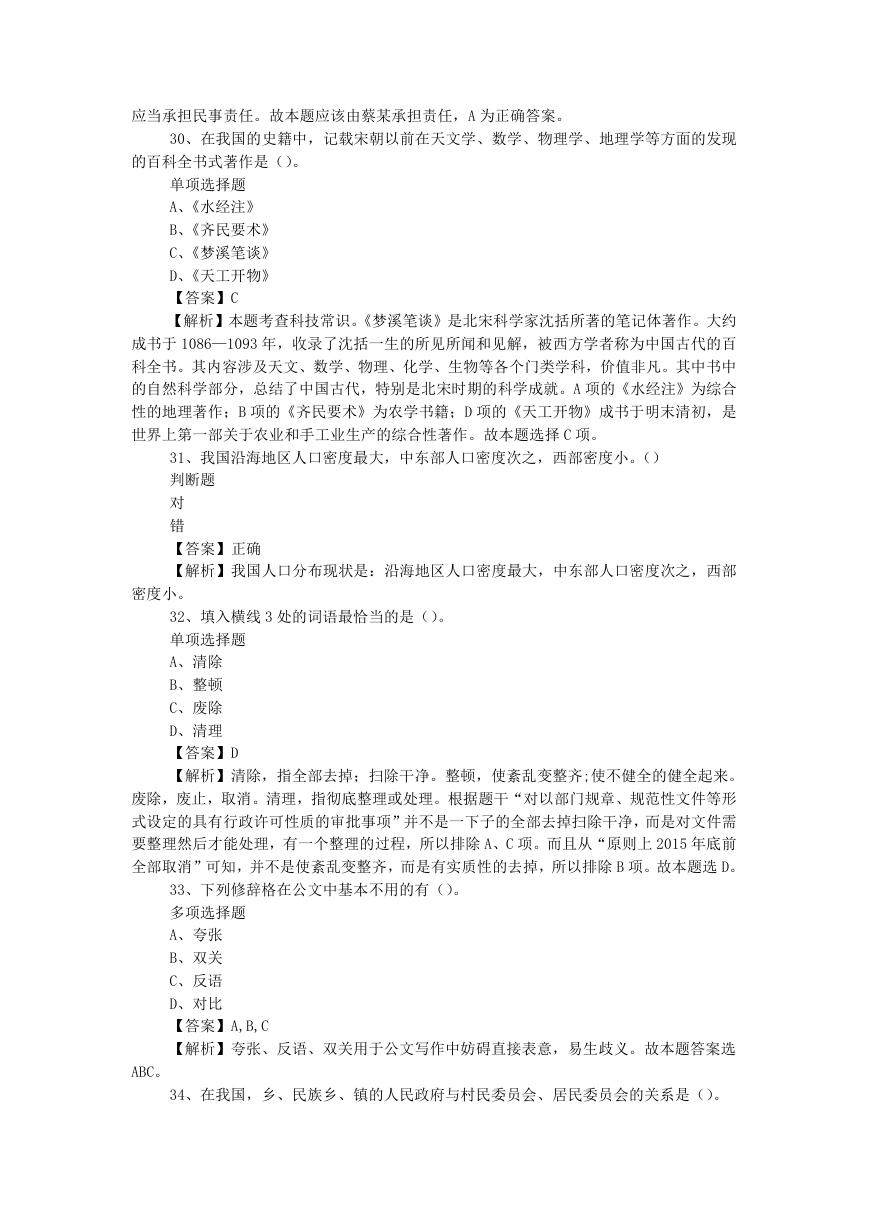 应当承担民事责任。故本题应该由蔡某承担责任，A 为正确答案。

30、在我国的史籍中，记载宋朝以前在天文学、数学、物理学、地理学等方面的发现的百科全书式著作是（）。

单项选择题

A、《水经注》

B、《齐民要术》

C、《梦溪笔谈》

D、《天工开物》

【答案】C

【解析】本题考查科技常识。《梦溪笔谈》是北宋科学家沈括所著的笔记体著作。大约成书于 1086—1093 年，收录了沈括一生的所见所闻和见解，被西方学者称为中国古代的百科全书。其内容涉及天文、数学、物理、化学、生物等各个门类学科，价值非凡。其中书中的自然科学部分，总结了中国古代，特别是北宋时期的科学成就。A 项的《水经注》为综合性的地理著作；B 项的《齐民要术》为农学书籍；D 项的《天工开物》成书于明末清初，是世界上第一部关于农业和手工业生产的综合性著作。故本题选择 C 项。

31、我国沿海地区人口密度最大，中东部人口密度次之，西部密度小。（）

判断题

对

错

【答案】正确

【解析】我国人口分布现状是：沿海地区人口密度最大，中东部人口密度次之，西部密度小。

32、填入横线 3 处的词语最恰当的是（）。

单项选择题

A、清除

B、整顿

C、废除

D、清理

【答案】D

【解析】清除，指全部去掉；扫除干净。整顿，使紊乱变整齐;使不健全的健全起来。废除，废止，取消。清理，指彻底整理或处理。根据题干“对以部门规章、规范性文件等形式设定的具有行政许可性质的审批事项”并不是一下子的全部去掉扫除干净，而是对文件需要整理然后才能处理，有一个整理的过程，所以排除 A、C 项。而且从“原则上 2015 年底前全部取消”可知，并不是使紊乱变整齐，而是有实质性的去掉，所以排除 B 项。故本题选 D。

33、下列修辞格在公文中基本不用的有（）。

多项选择题

A、夸张

B、双关

C、反语

D、对比

【答案】A,B,C

【解析】夸张、反语、双关用于公文写作中妨碍直接表意，易生歧义。故本题答案选 ABC。

34、在我国，乡、民族乡、镇的人民政府与村民委员会、居民委员会的关系是（）。